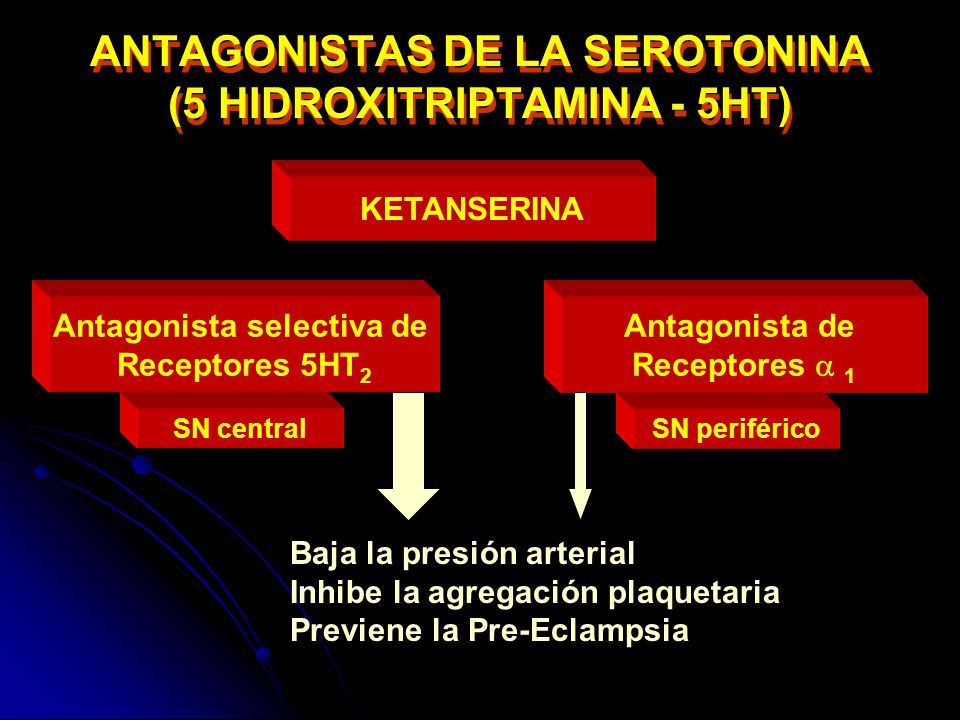 ANTAGONISTAS DE LA SEROTONINA
(5 HIDROXITRIPTAMINA - 5HT)

KETANSERINA

Antagonista selectiva de Receptores $5HT_2$

SN central

Antagonista de Receptores $\alpha_1$

SN periférico

Baja la presión arterial
Inhibe la agregación plaquetaria
Previene la Pre-Eclampsia